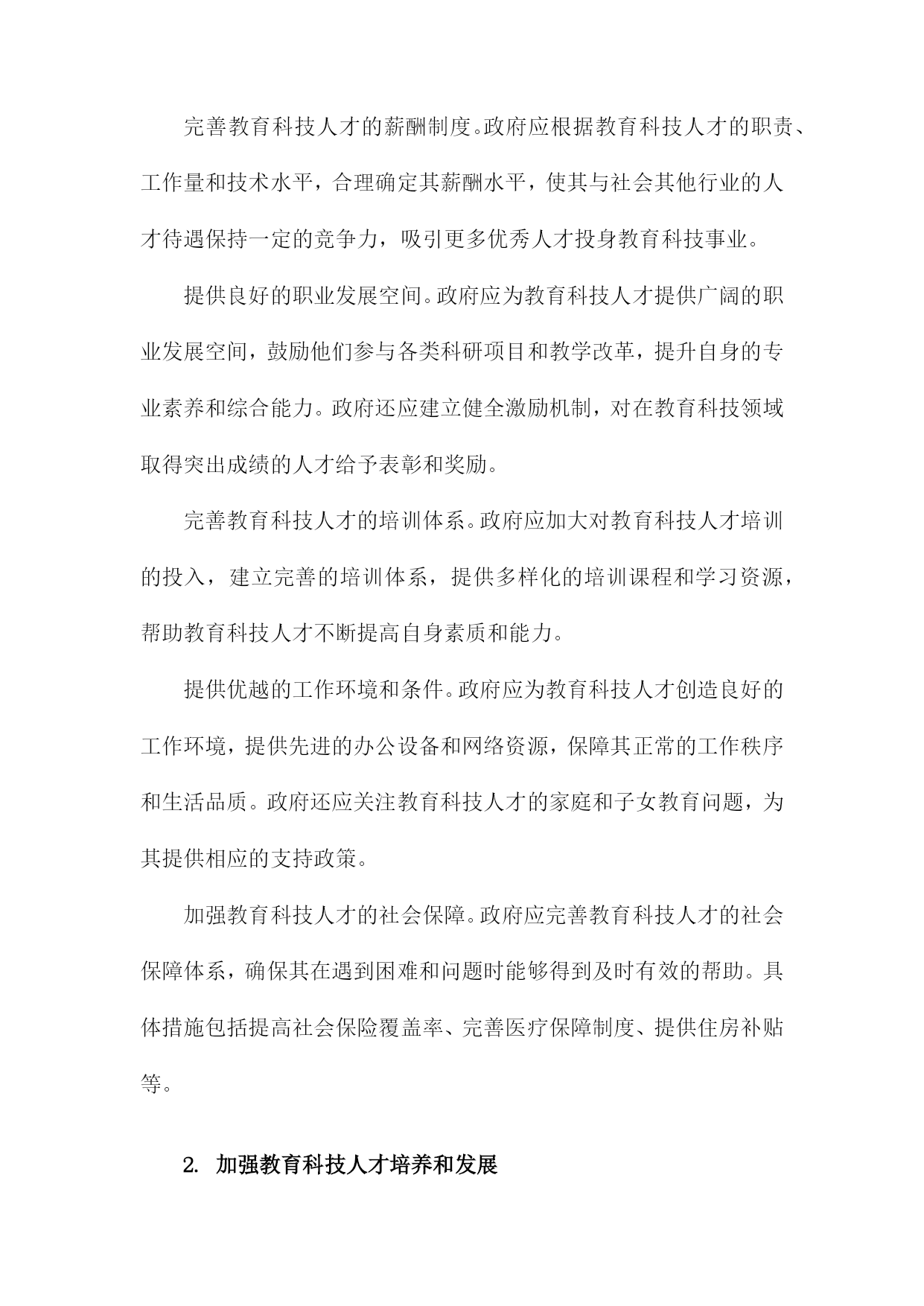 完善教育科技人才的薪酬制度。政府应根据教育科技人才的职责、工作量和技术水平，合理确定其薪酬水平，使其与社会其他行业的人才待遇保持一定的竞争力，吸引更多优秀人才投身教育科技事业。

提供良好的职业发展空间。政府应为教育科技人才提供广阔的职业发展空间，鼓励他们参与各类科研项目和教学改革，提升自身的专业素养和综合能力。政府还应建立健全激励机制，对在教育科技领域取得突出成绩的人才给予表彰和奖励。

完善教育科技人才的培训体系。政府应加大对教育科技人才培训的投入，建立完善的培训体系，提供多样化的培训课程和学习资源，帮助教育科技人才不断提高自身素质和能力。

提供优越的工作环境和条件。政府应为教育科技人才创造良好的工作环境，提供先进的办公设备和网络资源，保障其正常的工作秩序和生活品质。政府还应关注教育科技人才的家庭和子女教育问题，为其提供相应的支持政策。

加强教育科技人才的社会保障。政府应完善教育科技人才的社会保障体系，确保其在遇到困难和问题时能够得到及时有效的帮助。具体措施包括提高社会保险覆盖率、完善医疗保障制度、提供住房补贴等。

2. 加强教育科技人才培养和发展